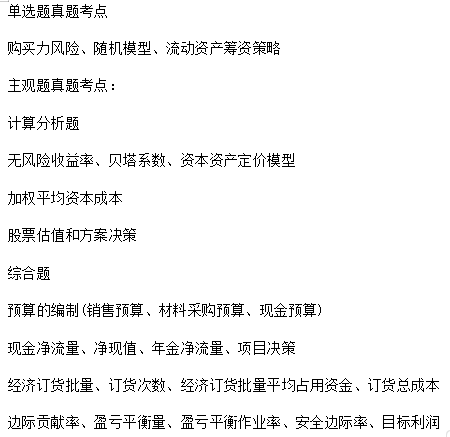 单选题真题考点

购买力风险、随机模型、流动资产筹资策略

主观题真题考点：

计算分析题

无风险收益率、贝塔系数、资本资产定价模型

加权平均资本成本

股票估值和方案决策

综合题

预算的编制（销售预算、材料采购预算、现金预算）

现金净流量、净现值、年金净流量、项目决策

经济订货批量、订货次数、经济订货批量平均占用资金、订货总成本

边际贡献率、盈亏平衡量、盈亏平衡作业率、安全边际率、目标利润